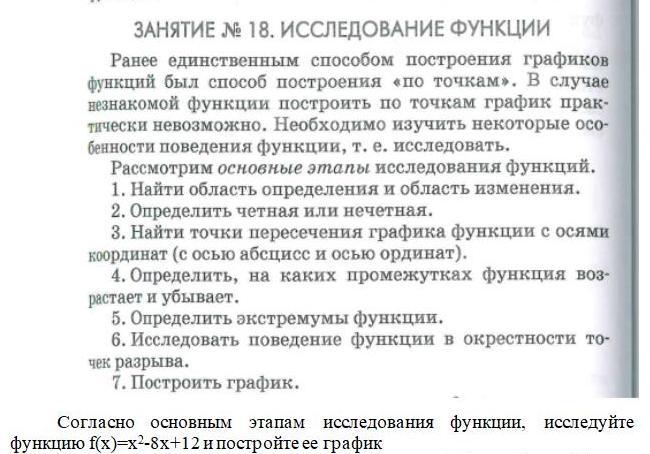 ЗАНЯТИЕ № 18. ИССЛЕДОВАНИЕ ФУНКЦИИ

Ранее единственным способом построения графиков функций был способ построения «по точкам». В случае незнакомой функции построить по точкам график практически невозможно. Необходимо изучить некоторые особенности поведения функции, т. е. исследовать.

Рассмотрим основные этапы исследования функций.

1. Найти область определения и область изменения.

2. Определить четная или нечетная.

3. Найти точки пересечения графика функции с осями координат (с осью абсцисс и осью ординат).

4. Определить, на каких промежутках функция возрастает и убывает.

5. Определить экстремумы функции.

6. Исследовать поведение функции в окрестности точек разрыва.

7. Построить график.

Согласно основным этапам исследования функции, исследуйте функцию $f(x)=x^2-8x+12$ и постройте ее график